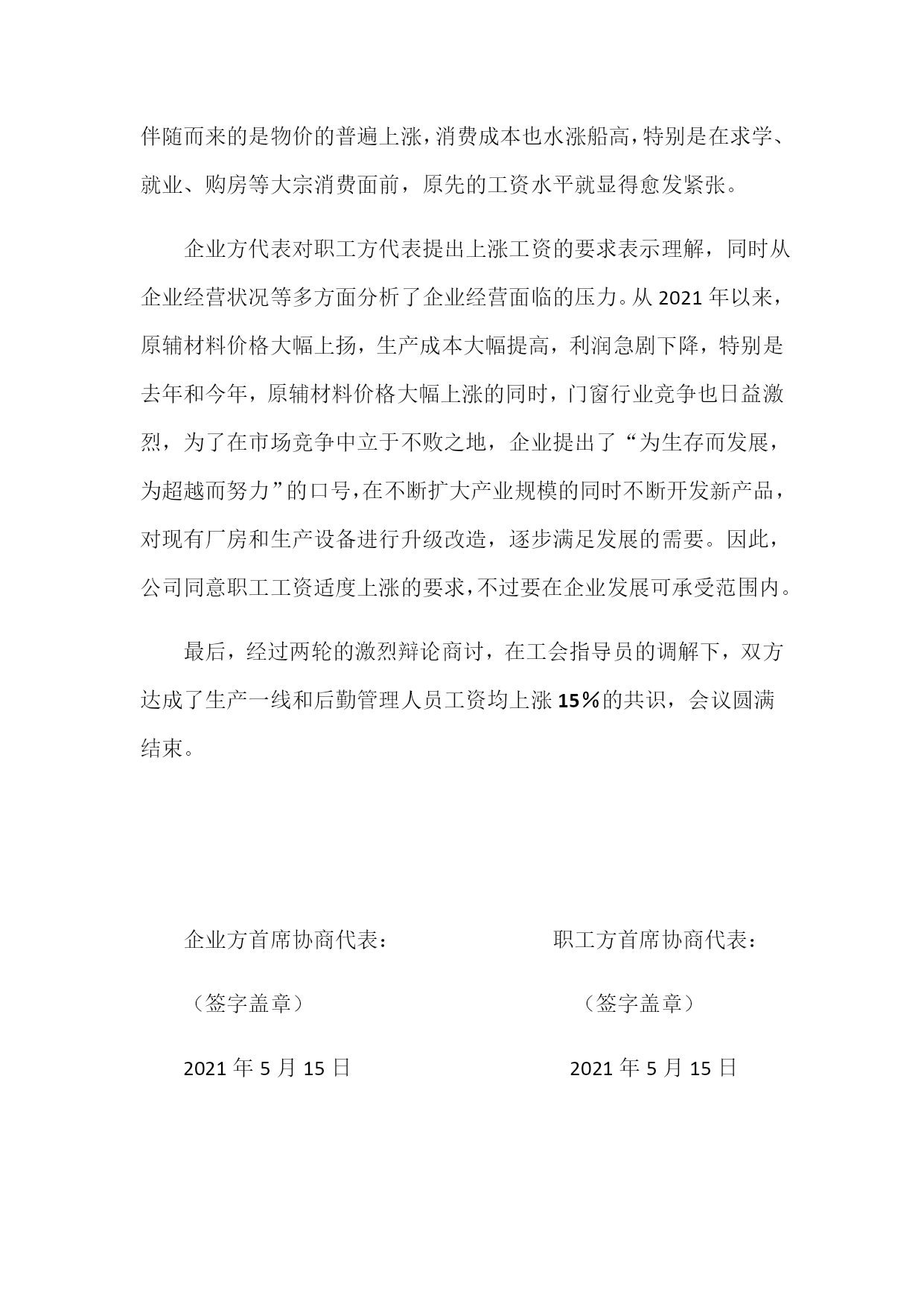 伴随而来的是物价的普遍上涨，消费成本也水涨船高，特别是在求学、就业、购房等大宗消费面前，原先的工资水平就显得愈发紧张。

企业方代表对职工方代表提出上涨工资的要求表示理解，同时从企业经营状况等多方面分析了企业经营面临的压力。从 2021 年以来，原辅材料价格大幅上扬，生产成本大幅提高，利润急剧下降，特别是去年和今年，原辅材料价格大幅上涨的同时，门窗行业竞争也日益激烈，为了在市场竞争中立于不败之地，企业提出了“为生存而发展，为超越而努力”的口号，在不断扩大产业规模的同时不断开发新产品，对现有厂房和生产设备进行升级改造，逐步满足发展的需要。因此，公司同意职工工资适度上涨的要求，不过要在企业发展可承受范围内。

最后，经过两轮的激烈辩论商讨，在工会指导员的调解下，双方达成了生产一线和后勤管理人员工资均上涨 15%的共识，会议圆满结束。

企业方首席协商代表：

（签字盖章）

2021 年 5 月 15 日

职工方首席协商代表：

（签字盖章）

2021 年 5 月 15 日